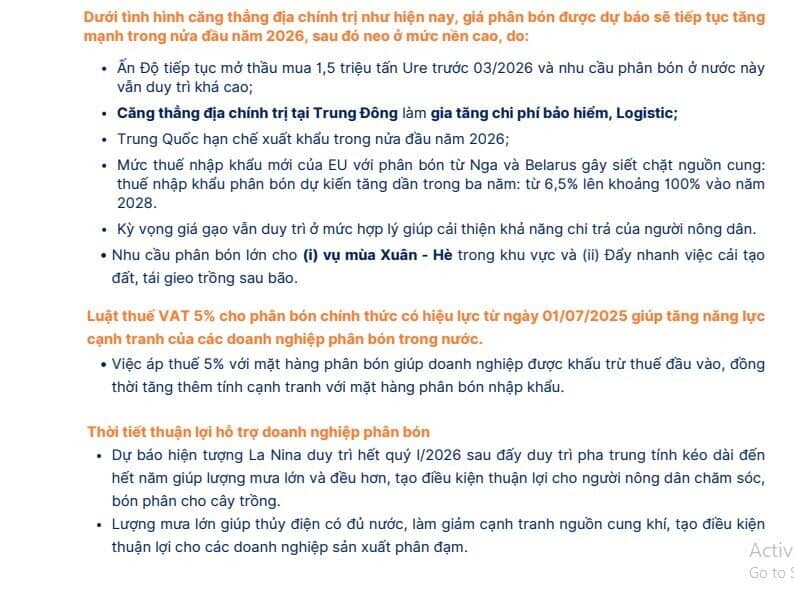 Dưới tình hình căng thẳng địa chính trị như hiện nay, giá phân bón được dự báo sẽ tiếp tục tăng mạnh trong nửa đầu năm 2026, sau đó neo ở mức nền cao, do:

• Ấn Độ tiếp tục mở thầu mua 1,5 triệu tấn Ure trước 03/2026 và nhu cầu phân bón ở nước này vẫn duy trì khá cao;
• Căng thẳng địa chính trị tại Trung Đông làm gia tăng chi phí bảo hiểm, Logistic;
• Trung Quốc hạn chế xuất khẩu trong nửa đầu năm 2026;
• Mức thuế nhập khẩu mới của EU với phân bón từ Nga và Belarus gây siết chặt nguồn cung: thuế nhập khẩu phân bón dự kiến tăng dần trong ba năm: từ 6,5% lên khoảng 100% vào năm 2028.
• Kỳ vọng giá gạo vẫn duy trì ở mức hợp lý giúp cải thiện khả năng chi trả của người nông dân.
• Nhu cầu phân bón lớn cho (i) vụ mùa Xuân - Hè trong khu vực và (ii) Đẩy nhanh việc cải tạo đất, tái gieo trồng sau bão.

Luật thuế VAT 5% cho phân bón chính thức có hiệu lực từ ngày 01/07/2025 giúp tăng năng lực cạnh tranh của các doanh nghiệp phân bón trong nước.

• Việc áp thuế 5% với mặt hàng phân bón giúp doanh nghiệp được khấu trừ thuế đầu vào, đồng thời tăng thêm tính cạnh tranh với mặt hàng phân bón nhập khẩu.

Thời tiết thuận lợi hỗ trợ doanh nghiệp phân bón

• Dự báo hiện tượng La Nina duy trì hết quý I/2026 sau đấy duy trì pha trung tính kéo dài đến hết năm giúp lượng mưa lớn và đều hơn, tạo điều kiện thuận lợi cho người nông dân chăm sóc, bón phân cho cây trồng.
• Lượng mưa lớn giúp thủy điện có đủ nước, làm giảm cạnh tranh nguồn cung khí, tạo điều kiện thuận lợi cho các doanh nghiệp sản xuất phân đạm.

Activ
Go to S